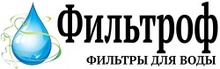 Фильтроф
ФИЛЬТРЫ ДЛЯ ВОДЫ